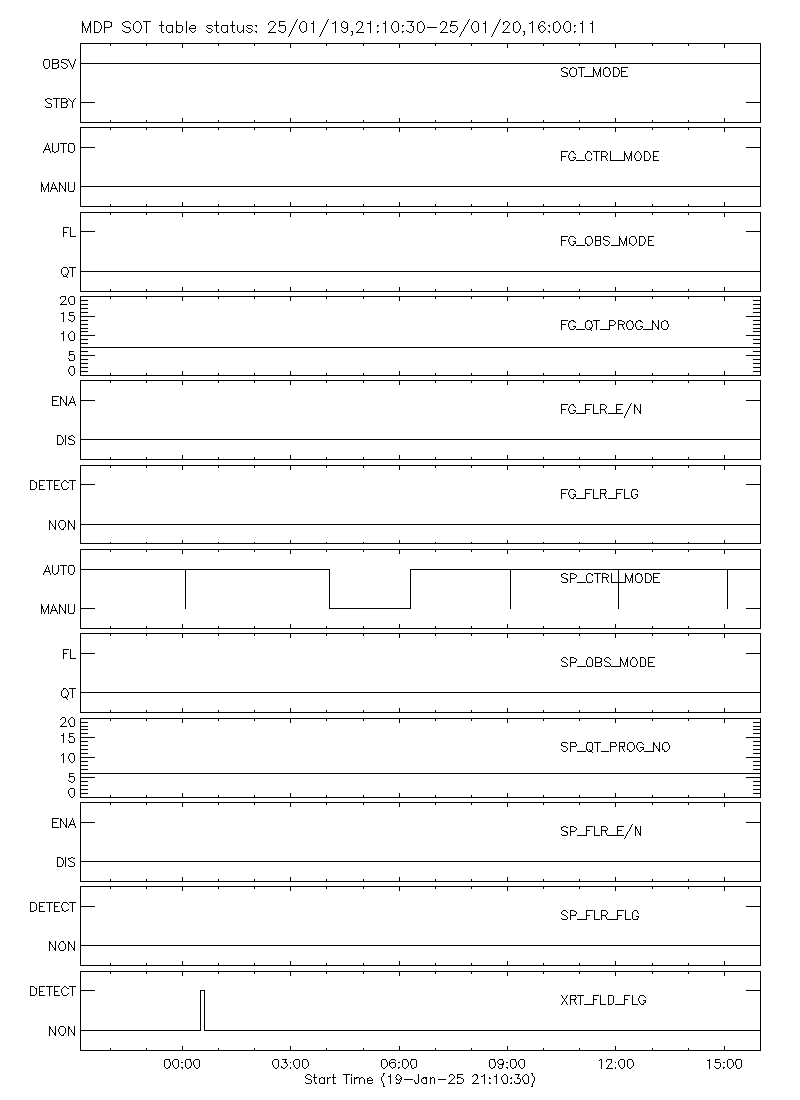 MDP SOT table status: 25/01/19,21:10:30-25/01/20,16:00:11

OBSV
STBY
SOT_MODE

AUTO
MANU
FG_CTRL_MODE

FL
QT
FG_OBS_MODE

20
15
10
5
0
FG_QT_PROG_NO

ENA
DIS
FG_FLR_E/N

DETECT
NON
FG_FLR_FLG

AUTO
MANU
SP_CTRL_MODE

FL
QT
SP_OBS_MODE

20
15
10
5
0
SP_QT_PROG_NO

ENA
DIS
SP_FLR_E/N

DETECT
NON
SP_FLR_FLG

DETECT
NON
XRT_FLD_FLG

00:00 03:00 06:00 09:00 12:00 15:00
Start Time (19-Jan-25 21:10:30)